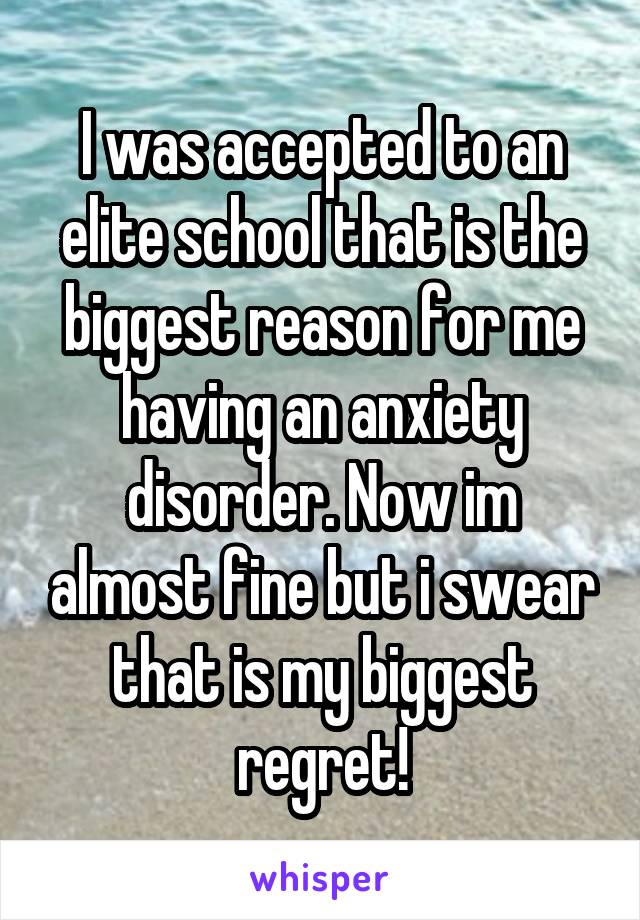 I was accepted to an elite school that is the biggest reason for me having an anxiety disorder. Now im almost fine but i swear that is my biggest regret!

whisper